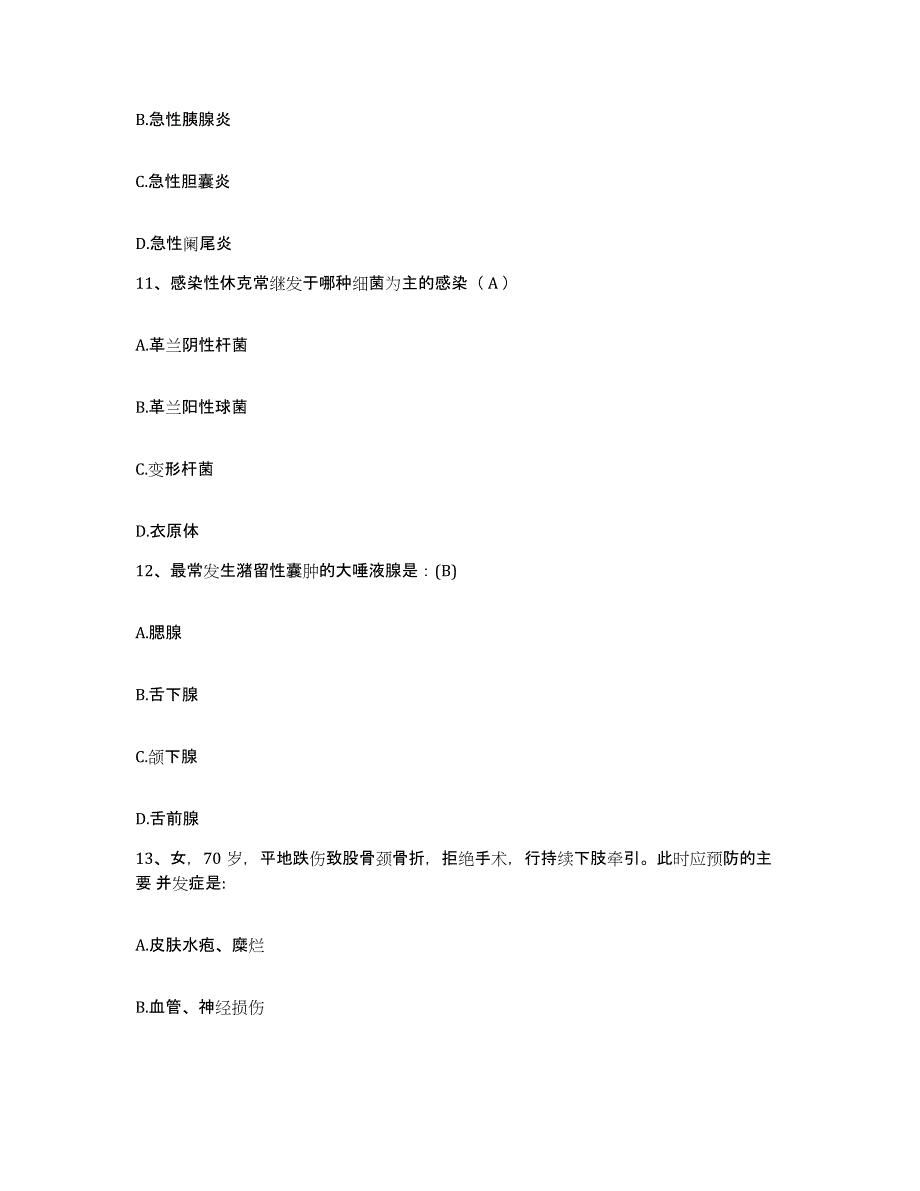 B.急性胰腺炎

C.急性胆囊炎

D.急性阑尾炎

11、感染性休克常继发于哪种细菌为主的感染（A）

A.革兰阴性杆菌

B.革兰阳性球菌

C.变形杆菌

D.衣原体

12、最常发生潴留性囊肿的大唾液腺是：(B)

A.腮腺

B.舌下腺

C.颌下腺

D.舌前腺

13、女，70 岁，平地跌伤致股骨颈骨折，拒绝手术，行持续下肢牵引。此时应预防的主要 并发症是:

A.皮肤水疱、糜烂

B.血管、神经损伤